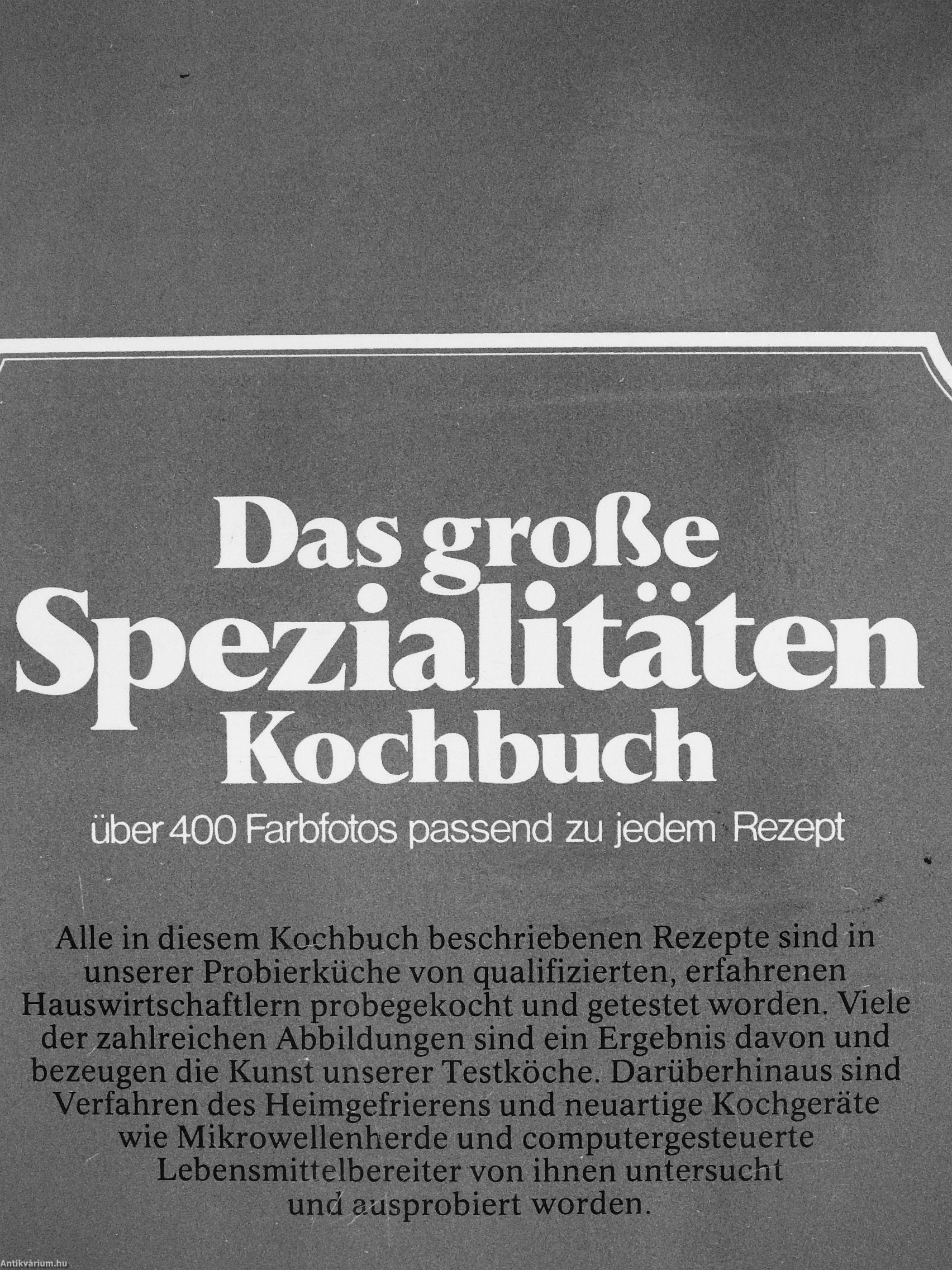 Das große
Spezialitäten
Kochbuch

über 400 Farbfotos passend zu jedem Rezept

Alle in diesem Kochbuch beschriebenen Rezepte sind in unserer Probierküche von qualifizierten, erfahrenen Hauswirtschaftlern probegekocht und getestet worden. Viele der zahlreichen Abbildungen sind ein Ergebnis davon und bezeugen die Kunst unserer Testköche. Darüberhinaus sind Verfahren des Heimgefrierens und neuartige Kochgeräte wie Mikrowellenherde und computergesteuerte Lebensmittelbereiter von ihnen untersucht und ausprobiert worden.

Antikvárium.hu